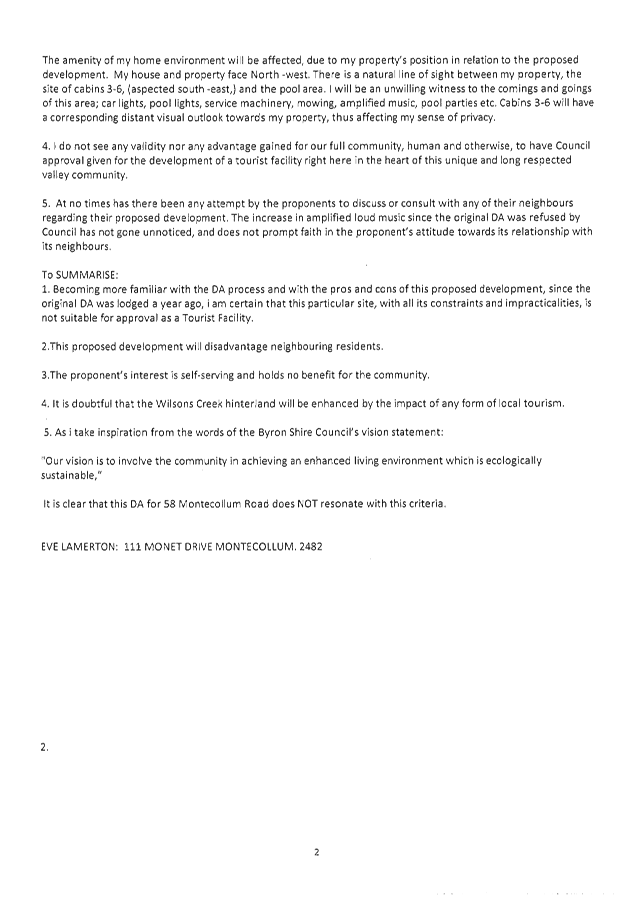 The amenity of my home environment will be affected, due to my property's position in relation to the proposed development. My house and property face North -west. There is a natural line of sight between my property, the site of cabins 3-6, (aspected south -east,) and the pool area. I will be an unwilling witness to the comings and goings of this area; car lights, pool lights, service machinery, mowing, amplified music, pool parties etc. Cabins 3-6 will have a corresponding distant visual outlook towards my property, thus affecting my sense of privacy.

4. I do not see any validity nor any advantage gained for our full community, human and otherwise, to have Council approval given for the development of a tourist facility right here in the heart of this unique and long respected valley community.

5. At no times has there been any attempt by the proponents to discuss or consult with any of their neighbours regarding their proposed development. The increase in amplified loud music since the original DA was refused by Council has not gone unnoticed, and does not prompt faith in the proponent's attitude towards its relationship with its neighbours.

To SUMMARISE:
1. Becoming more familiar with the DA process and with the pros and cons of this proposed development, since the original DA was lodged a year ago, i am certain that this particular site, with all its constraints and impracticalities, is not suitable for approval as a Tourist Facility.

2.This proposed development will disadvantage neighbouring residents.

3.The proponent's interest is self-serving and holds no benefit for the community.

4. It is doubtful that the Wilsons Creek hinterland will be enhanced by the impact of any form of local tourism.

5. As i take inspiration from the words of the Byron Shire Council's vision statement:

"Our vision is to involve the community in achieving an enhanced living environment which is ecologically sustainable,"

It is clear that this DA for 58 Montecollum Road does NOT resonate with this criteria.

EVE LAMERTON: 111 MONET DRIVE MONTECOLLUM. 2482

2.

2